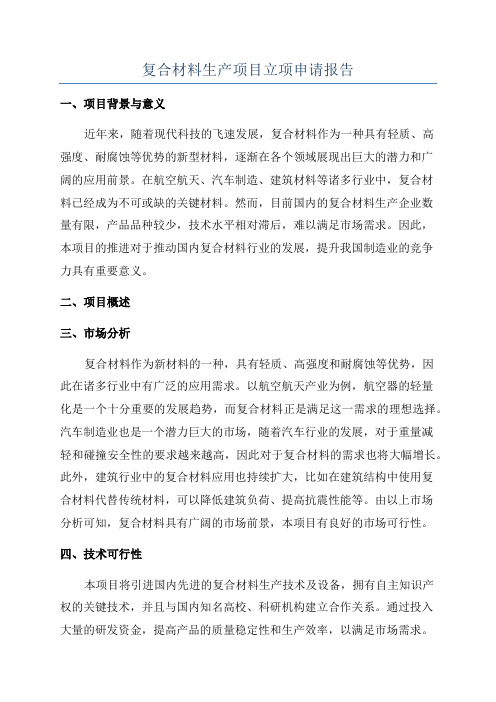 复合材料生产项目立项申请报告

一、项目背景与意义

近年来，随着现代科技的飞速发展，复合材料作为一种具有轻质、高强度、耐腐蚀等优势的新型材料，逐渐在各个领域展现出巨大的潜力和广阔的应用前景。在航空航天、汽车制造、建筑材料等诸多行业中，复合材料已经成为不可或缺的关键材料。然而，目前国内的复合材料生产企业数量有限，产品品种较少，技术水平相对滞后，难以满足市场需求。因此，本项目的推进对于推动国内复合材料行业的发展，提升我国制造业的竞争力具有重要意义。

二、项目概述

三、市场分析

复合材料作为新材料的一种，具有轻质、高强度和耐腐蚀等优势，因此在诸多行业中有广泛的应用需求。以航空航天产业为例，航空器的轻量化是一个十分重要的发展趋势，而复合材料正是满足这一需求的理想选择。汽车制造业也是一个潜力巨大的市场，随着汽车行业的发展，对于重量减轻和碰撞安全性的要求越来越高，因此对于复合材料的需求也将大幅增长。此外，建筑行业中的复合材料应用也持续扩大，比如在建筑结构中使用复合材料代替传统材料，可以降低建筑负荷、提高抗震性能等。由以上市场分析可知，复合材料具有广阔的市场前景，本项目有良好的市场可行性。

四、技术可行性

本项目将引进国内先进的复合材料生产技术及设备，拥有自主知识产权的关键技术，并且与国内知名高校、科研机构建立合作关系。通过投入大量的研发资金，提高产品的质量稳定性和生产效率，以满足市场需求。